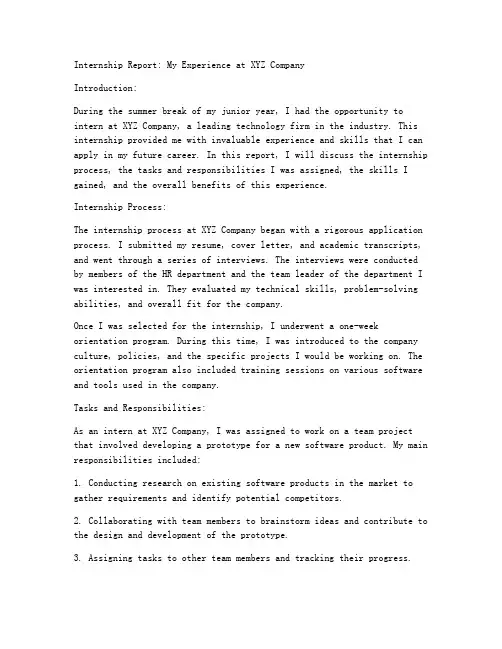 Internship Report: My Experience at XYZ Company

Introduction:

During the summer break of my junior year, I had the opportunity to intern at XYZ Company, a leading technology firm in the industry. This internship provided me with invaluable experience and skills that I can apply in my future career. In this report, I will discuss the internship process, the tasks and responsibilities I was assigned, the skills I gained, and the overall benefits of this experience.

Internship Process:

The internship process at XYZ Company began with a rigorous application process. I submitted my resume, cover letter, and academic transcripts, and went through a series of interviews. The interviews were conducted by members of the HR department and the team leader of the department I was interested in. They evaluated my technical skills, problem-solving abilities, and overall fit for the company.

Once I was selected for the internship, I underwent a one-week orientation program. During this time, I was introduced to the company culture, policies, and the specific projects I would be working on. The orientation program also included training sessions on various software and tools used in the company.

Tasks and Responsibilities:

As an intern at XYZ Company, I was assigned to work on a team project that involved developing a prototype for a new software product. My main responsibilities included:

1. Conducting research on existing software products in the market to gather requirements and identify potential competitors.

2. Collaborating with team members to brainstorm ideas and contribute to the design and development of the prototype.

3. Assigning tasks to other team members and tracking their progress.